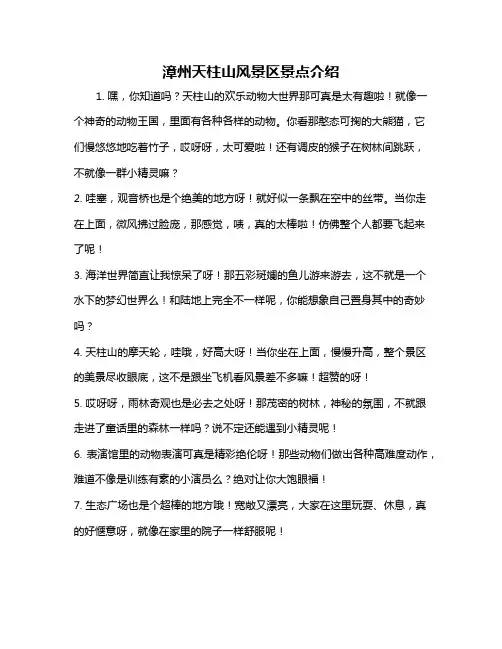 漳州天柱山风景区景点介绍

1. 嘿，你知道吗？天柱山的欢乐动物大世界那可真是太有趣啦！就像一个神奇的动物王国，里面有各种各样的动物。你看那憨态可掬的大熊猫，它们慢悠悠地吃着竹子，哎呀呀，太可爱啦！还有调皮的猴子在树林间跳跃，不就像一群小精灵嘛？

2. 哇塞，观音桥也是个绝美的地方呀！就好似一条飘在空中的丝带。当你走在上面，微风拂过脸庞，那感觉，啧，真的太棒啦！仿佛整个人都要飞起来了呢！

3. 海洋世界简直让我惊呆了呀！那五彩斑斓的鱼儿游来游去，这不就是一个水下的梦幻世界么！和陆地上完全不一样呢，你能想象自己置身其中的奇妙吗？

4. 天柱山的摩天轮，哇哦，好高大呀！当你坐在上面，慢慢升高，整个景区的美景尽收眼底，这不是跟坐飞机看风景差不多嘛！超赞的呀！

5. 哎呀呀，雨林奇观也是必去之处呀！那茂密的树林，神秘的氛围，不就跟走进了童话里的森林一样吗？说不定还能遇到小精灵呢！

6. 表演馆里的动物表演可真是精彩绝伦呀！那些动物们做出各种高难度动作，难道不像是训练有素的小演员么？绝对让你大饱眼福！

7. 生态广场也是个超棒的地方哦！宽敞又漂亮，大家在这里玩耍、休息，真的好惬意呀，就像在家里的院子一样舒服呢！